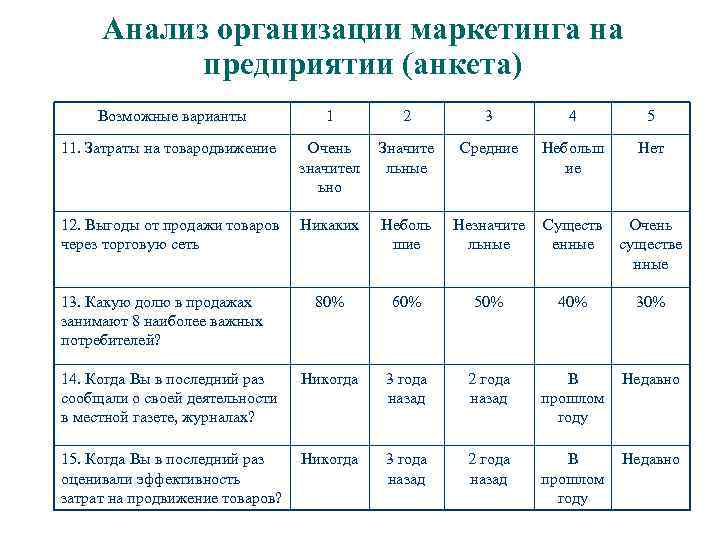 Анализ организации маркетинга на предприятии (анкета)

| Возможные варианты | 1 | 2 | 3 | 4 | 5 |
|---|---|---|---|---|---|
| 11. Затраты на товародвижение | Очень значительно | Значительные | Средние | Небольшие | Нет |
| 12. Выгоды от продажи товаров через торговую сеть | Никаких | Небольшие | Незначительные | Существенные | Очень существенные |
| 13. Какую долю в продажах занимают 8 наиболее важных потребителей? | 80% | 60% | 50% | 40% | 30% |
| 14. Когда Вы в последний раз сообщали о своей деятельности в местной газете, журналах? | Никогда | 3 года назад | 2 года назад | В прошлом году | Недавно |
| 15. Когда Вы в последний раз оценивали эффективность затрат на продвижение товаров? | Никогда | 3 года назад | 2 года назад | В прошлом году | Недавно |